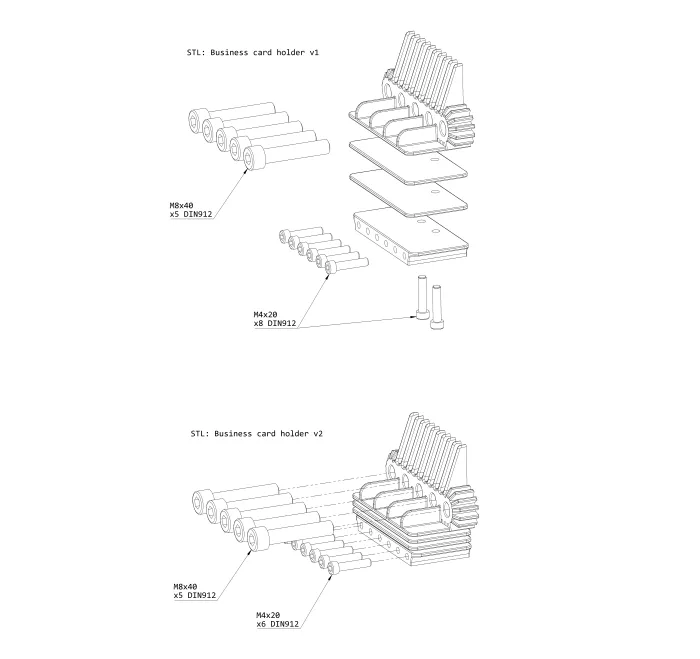 STL: Business card holder v1

M8x40
x5 DIN912

M4x20
x8 DIN912

STL: Business card holder v2

M8x40
x5 DIN912

M4x20
x6 DIN912